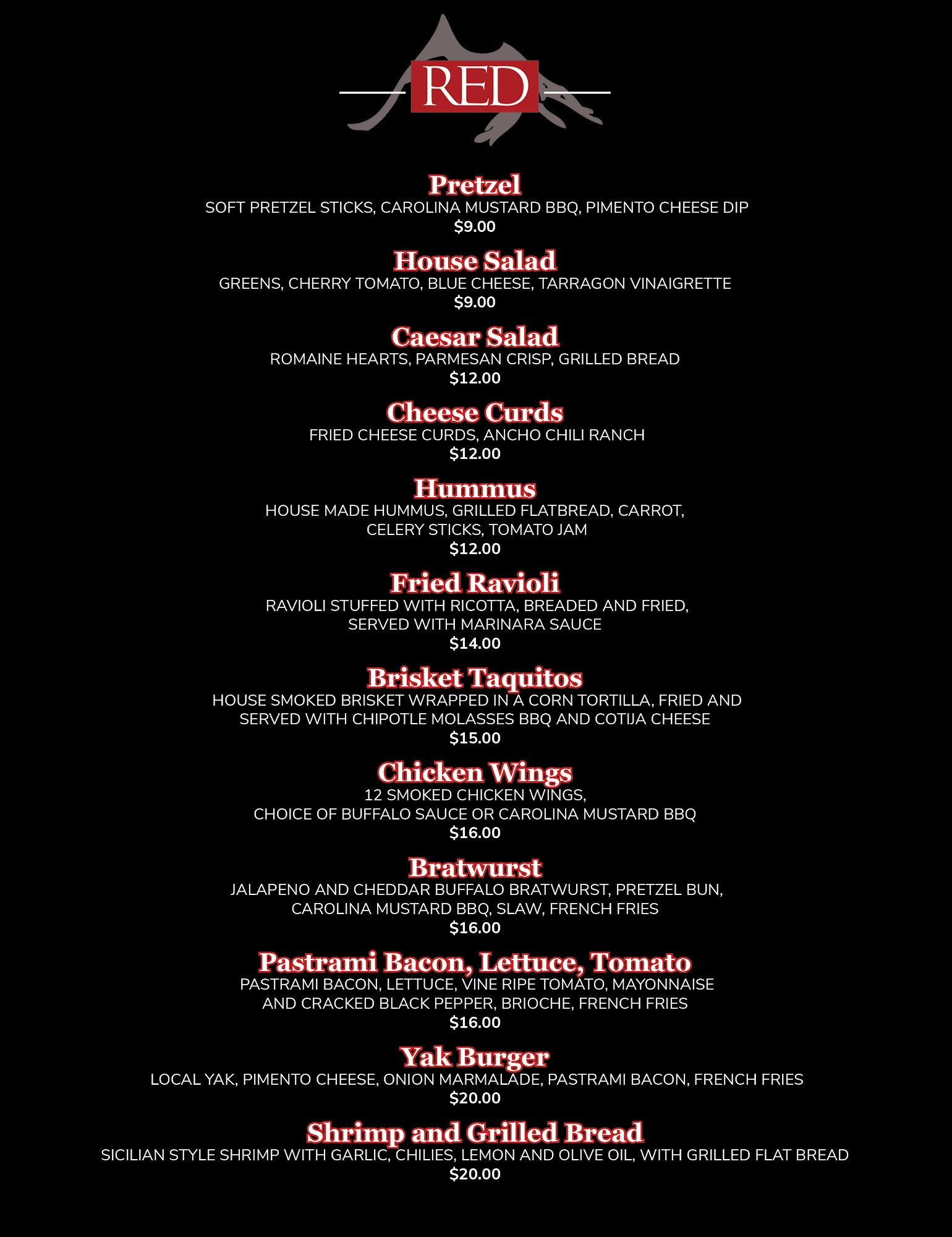 RED

Pretzel
SOFT PRETZEL STICKS, CAROLINA MUSTARD BBQ, PIMENTO CHEESE DIP
$9.00

House Salad
GREENS, CHERRY TOMATO, BLUE CHEESE, TARRAGON VINAIGRETTE
$9.00

Caesar Salad
ROMAINE HEARTS, PARMESAN CRISP, GRILLED BREAD
$12.00

Cheese Curds
FRIED CHEESE CURDS, ANCHO CHILI RANCH
$12.00

Hummus
HOUSE MADE HUMMUS, GRILLED FLATBREAD, CARROT, CELERY STICKS, TOMATO JAM
$12.00

Fried Ravioli
RAVIOLI STUFFED WITH RICOTTA, BREADED AND FRIED, SERVED WITH MARINARA SAUCE
$14.00

Brisket Taquitos
HOUSE SMOKED BRISKET WRAPPED IN A CORN TORTILLA, FRIED AND SERVED WITH CHIPOTLE MOLASSES BBQ AND COTIJA CHEESE
$15.00

Chicken Wings
12 SMOKED CHICKEN WINGS, CHOICE OF BUFFALO SAUCE OR CAROLINA MUSTARD BBQ
$16.00

Bratwurst
JALAPENO AND CHEDDAR BUFFALO BRATWURST, PRETZEL BUN, CAROLINA MUSTARD BBQ, SLAW, FRENCH FRIES
$16.00

Pastrami Bacon, Lettuce, Tomato
PASTRAMI BACON, LETTUCE, VINE RIPE TOMATO, MAYONNAISE AND CRACKED BLACK PEPPER, BRIOCHE, FRENCH FRIES
$16.00

Yak Burger
LOCAL YAK, PIMENTO CHEESE, ONION MARMALADE, PASTRAMI BACON, FRENCH FRIES
$20.00

Shrimp and Grilled Bread
SICILIAN STYLE SHRIMP WITH GARLIC, CHILIES, LEMON AND OLIVE OIL, WITH GRILLED FLAT BREAD
$20.00